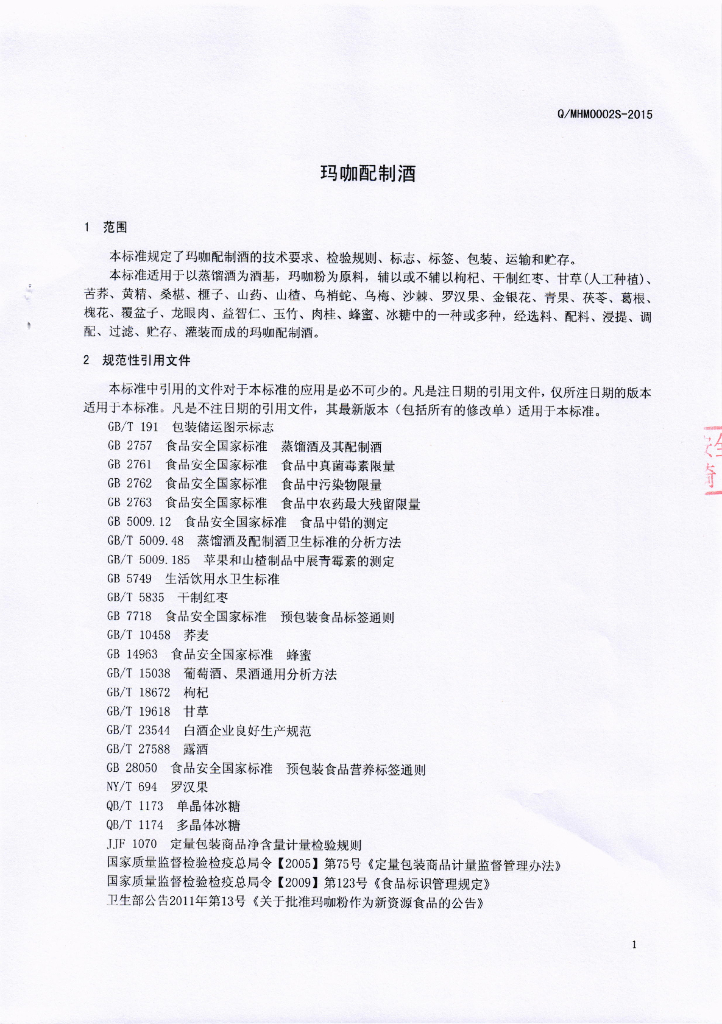 Q/MHM0002S-2015

玛咖配制酒

1 范围

本标准规定了玛咖配制酒的技术要求、检验规则、标志、标签、包装、运输和贮存。

本标准适用于以蒸馏酒为酒基，玛咖粉为原料，辅以或不辅以枸杞、干制红枣、甘草(人工种植)、苦荞、黄精、桑椹、榧子、山药、山楂、乌梢蛇、乌梅、沙棘、罗汉果、金银花、青果、茯苓、葛根、槐花、覆盆子、龙眼肉、益智仁、玉竹、肉桂、蜂蜜、冰糖中的一种或多种，经选料、配料、浸提、调配、过滤、贮存、灌装而成的玛咖配制酒。

2 规范性引用文件

本标准中引用的文件对于本标准的应用是必不可少的。凡是注日期的引用文件，仅所注日期的版本适用于本标准。凡是不注日期的引用文件，其最新版本（包括所有的修改单）适用于本标准。

GB/T 191 包装储运图示标志
GB 2757 食品安全国家标准 蒸馏酒及其配制酒
GB 2761 食品安全国家标准 食品中真菌毒素限量
GB 2762 食品安全国家标准 食品中污染物限量
GB 2763 食品安全国家标准 食品中农药最大残留限量
GB 5009.12 食品安全国家标准 食品中铅的测定
GB/T 5009.48 蒸馏酒及配制酒卫生标准的分析方法
GB/T 5009.185 苹果和山楂制品中展青霉素的测定
GB 5749 生活饮用水卫生标准
GB/T 5835 干制红枣
GB 7718 食品安全国家标准 预包装食品标签通则
GB/T 10458 荞麦
GB 14963 食品安全国家标准 蜂蜜
GB/T 15038 葡萄酒、果酒通用分析方法
GB/T 18672 枸杞
GB/T 19618 甘草
GB/T 23544 白酒企业良好生产规范
GB/T 27588 露酒
GB 28050 食品安全国家标准 预包装食品营养标签通则
NY/T 694 罗汉果
QB/T 1173 单晶体冰糖
QB/T 1174 多晶体冰糖
JJF 1070 定量包装商品净含量计量检验规则
国家质量监督检验检疫总局令【2005】第75号《定量包装商品计量监督管理办法》
国家质量监督检验检疫总局令【2009】第123号《食品标识管理规定》
卫生部公告2011年第13号《关于批准玛咖粉作为新资源食品的公告》

1